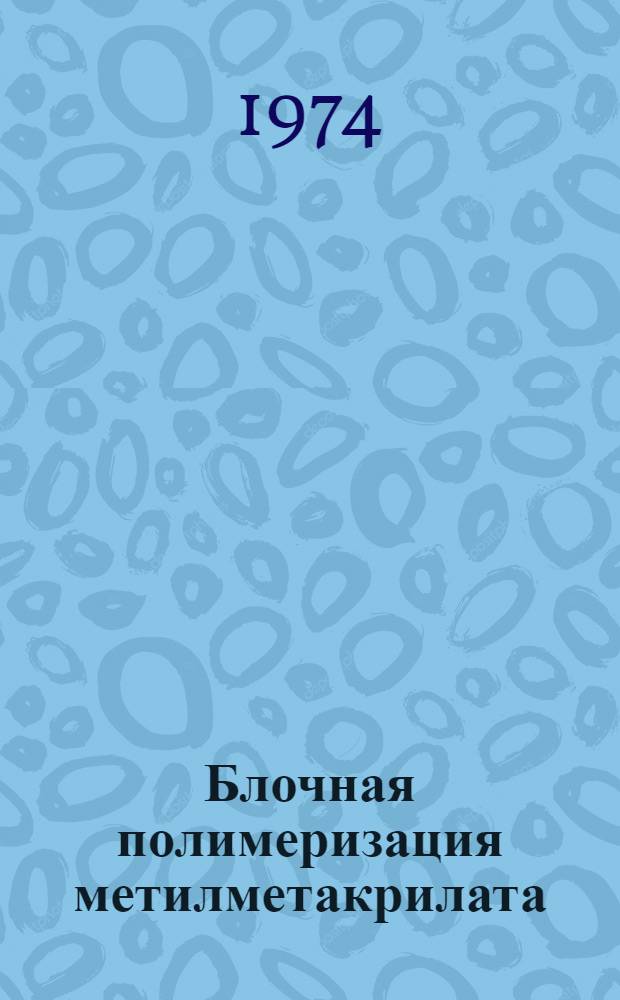 1974

Блочная полимеризация метилметакрилата